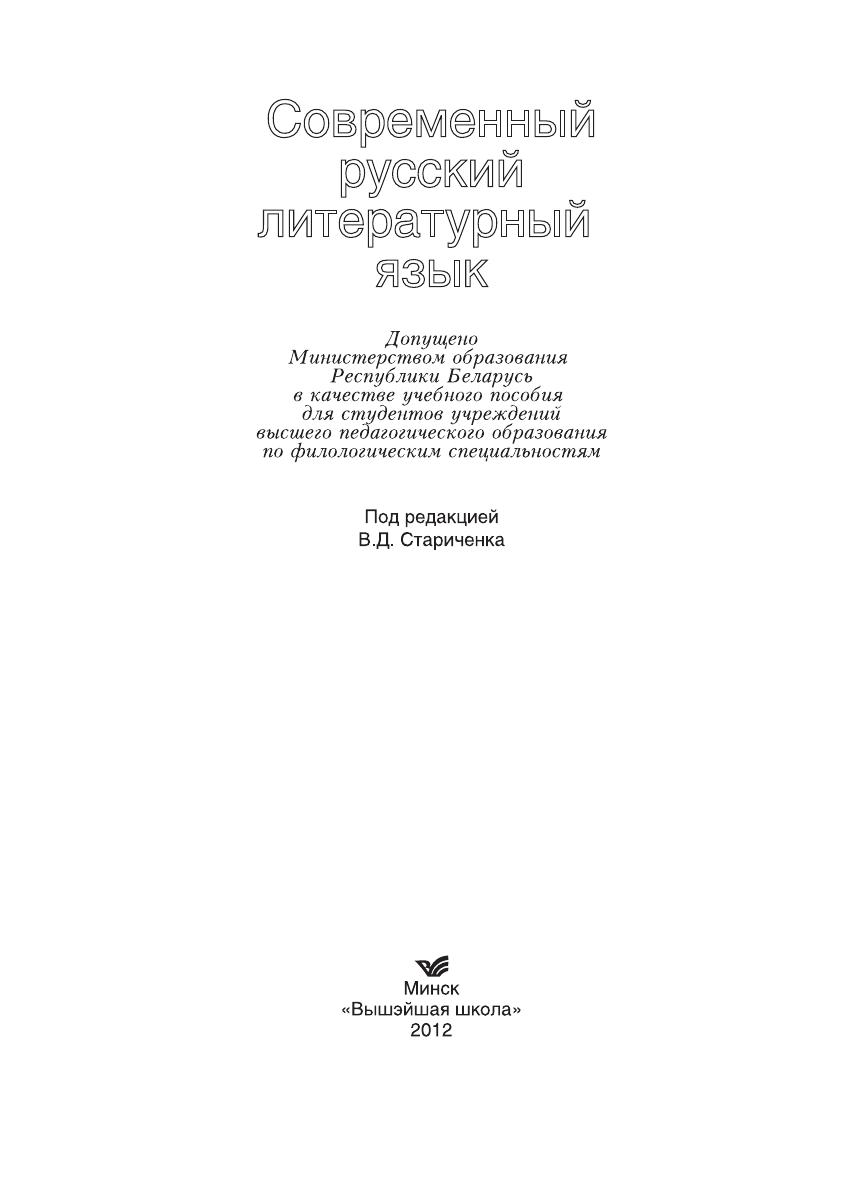 Современный русский литературный язык

Допущено Министерством образования Республики Беларусь в качестве учебного пособия для студентов учреждений высшего педагогического образования по филологическим специальностям

Под редакцией
В.Д. Стариченка

Минск
«Вышэйшая школа»
2012